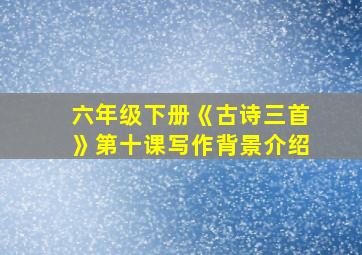 六年级下册《古诗三首》第十课写作背景介绍